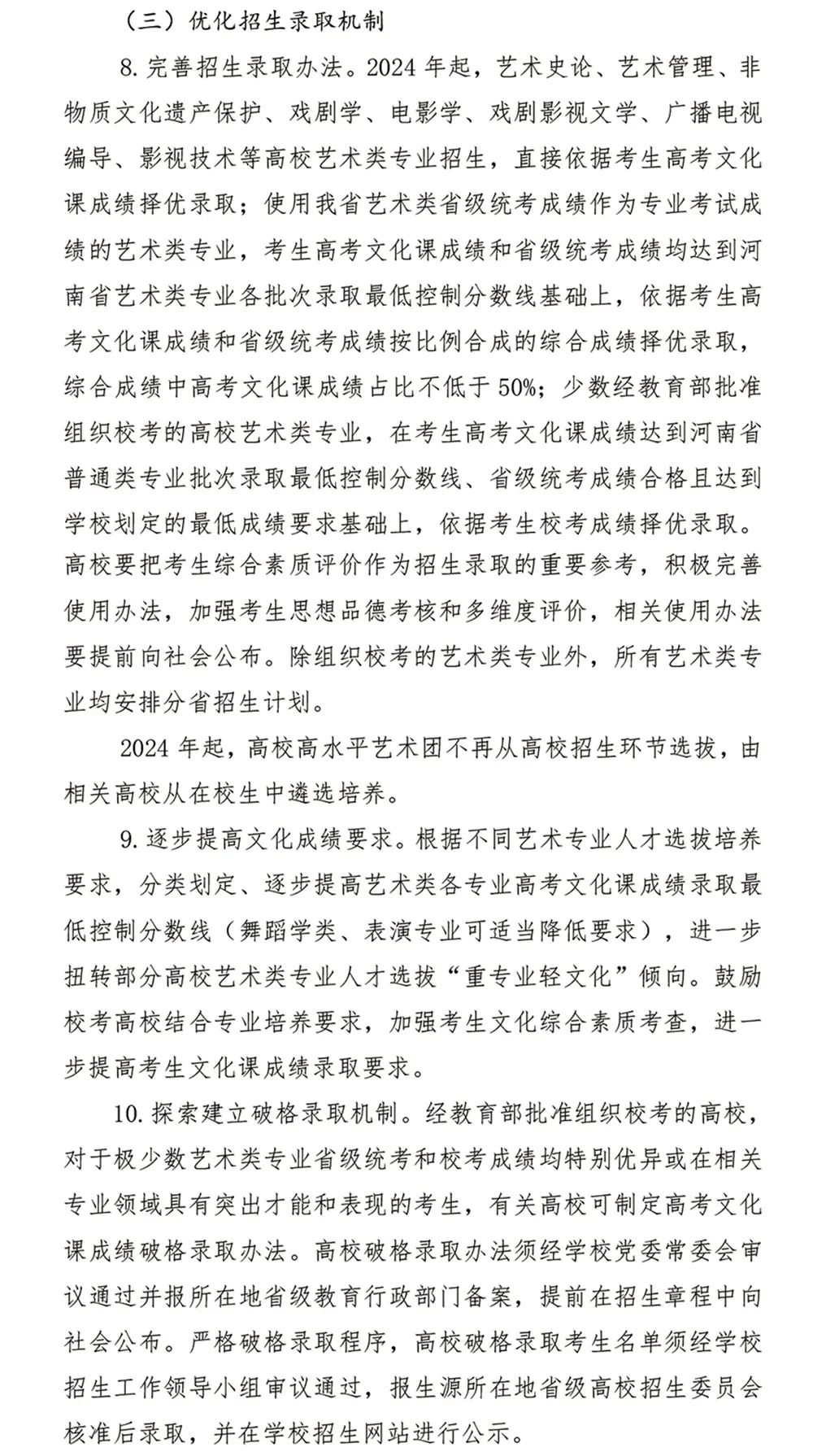 （三）优化招生录取机制

8. 完善招生录取办法。2024 年起，艺术史论、艺术管理、非物质文化遗产保护、戏剧学、电影学、戏剧影视文学、广播电视编导、影视技术等高校艺术类专业招生，直接依据考生高考文化课成绩择优录取；使用我省艺术类省级统考成绩作为专业考试成绩的艺术类专业，考生高考文化课成绩和省级统考成绩均达到河南省艺术类专业各批次录取最低控制分数线基础上，依据考生高考文化课成绩和省级统考成绩按比例合成的综合成绩择优录取，综合成绩中高考文化课成绩占比不低于 50%；少数经教育部批准组织校考的高校艺术类专业，在考生高考文化课成绩达到河南省普通类专业批次录取最低控制分数线、省级统考成绩合格且达到学校划定的最低成绩要求基础上，依据考生校考成绩择优录取。高校要把考生综合素质评价作为招生录取的重要参考，积极完善使用办法，加强考生思想品德考核和多维度评价，相关使用办法要提前向社会公布。除组织校考的艺术类专业外，所有艺术类专业均安排分省招生计划。

2024 年起，高校高水平艺术团不再从高校招生环节选拔，由相关高校从在校生中遴选培养。

9. 逐步提高文化成绩要求。根据不同艺术专业人才选拔培养要求，分类划定、逐步提高艺术类各专业高考文化课成绩录取最低控制分数线（舞蹈学类、表演专业可适当降低要求），进一步扭转部分高校艺术类专业人才选拔“重专业轻文化”倾向。鼓励校考高校结合专业培养要求，加强考生文化综合素质考查，进一步提高考生文化课成绩录取要求。

10. 探索建立破格录取机制。经教育部批准组织校考的高校，对于极少数艺术类专业省级统考和校考成绩均特别优异或在相关专业领域具有突出才能和表现的考生，有关高校可制定高考文化课成绩破格录取办法。高校破格录取办法须经学校党委常委会审议通过并报所在地省级教育行政部门备案，提前在招生章程中向社会公布。严格破格录取程序，高校破格录取考生名单须经学校招生工作领导小组审议通过，报生源所在地省级高校招生委员会核准后录取，并在学校招生网站进行公示。